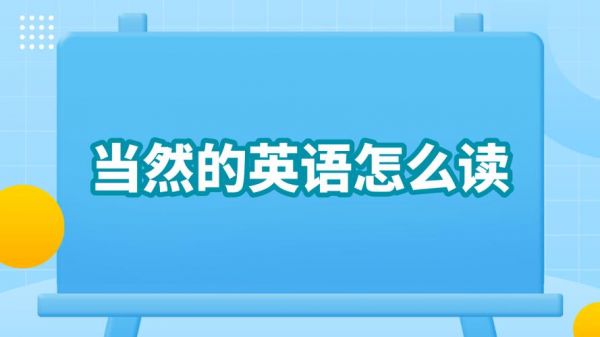 当然的英语怎么读